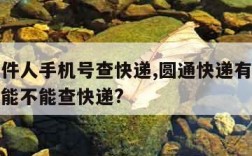 件人手机号查快递,圆通快递有
能不能查快递?